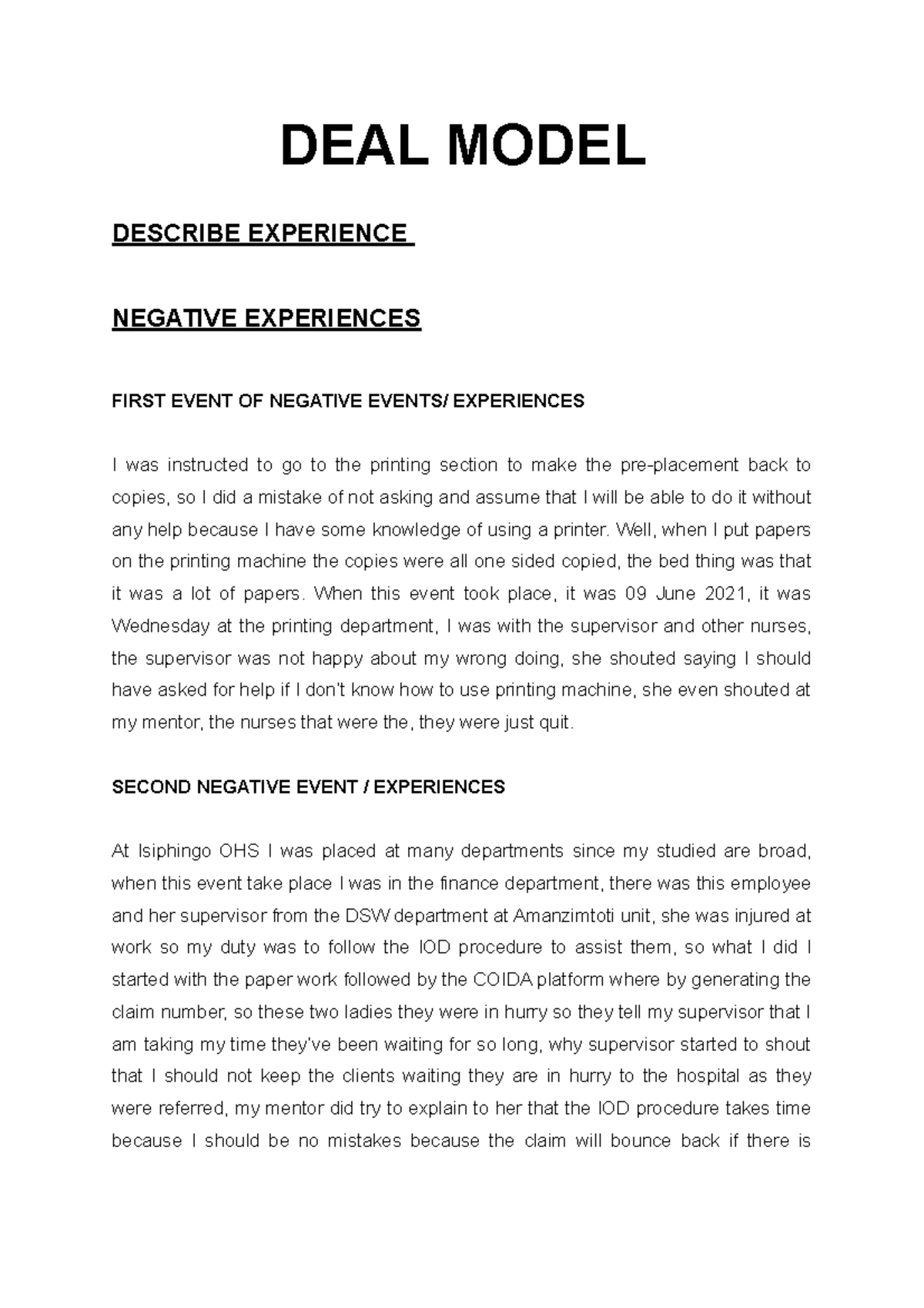 DEAL MODEL

DESCRIBE EXPERIENCE

NEGATIVE EXPERIENCES

FIRST EVENT OF NEGATIVE EVENTS/ EXPERIENCES

I was instructed to go to the printing section to make the pre-placement back to copies, so I did a mistake of not asking and assume that I will be able to do it without any help because I have some knowledge of using a printer. Well, when I put papers on the printing machine the copies were all one sided copied, the bed thing was that it was a lot of papers. When this event took place, it was 09 June 2021, it was Wednesday at the printing department, I was with the supervisor and other nurses, the supervisor was not happy about my wrong doing, she shouted saying I should have asked for help if I don't know how to use printing machine, she even shouted at my mentor, the nurses that were the, they were just quit.

SECOND NEGATIVE EVENT / EXPERIENCES

At Isiphingo OHS I was placed at many departments since my studied are broad, when this event take place I was in the finance department, there was this employee and her supervisor from the DSW department at Amanzimtoti unit, she was injured at work so my duty was to follow the IOD procedure to assist them, so what I did I started with the paper work followed by the COIDA platform where by generating the claim number, so these two ladies they were in hurry so they tell my supervisor that I am taking my time they've been waiting for so long, why supervisor started to shout that I should not keep the clients waiting they are in hurry to the hospital as they were referred, my mentor did try to explain to her that the IOD procedure takes time because I should be no mistakes because the claim will bounce back if there is